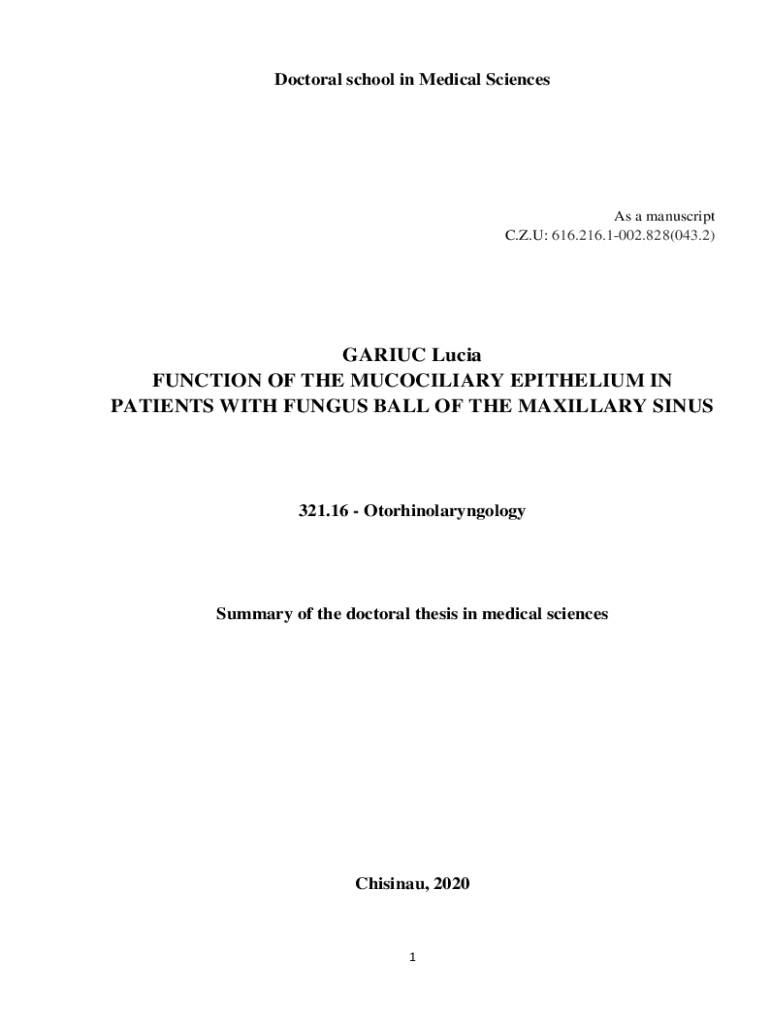 Doctoral school in Medical Sciences

As a manuscript
C.Z.U: 616.216.1-002.828(043.2)

GARIUC Lucia
FUNCTION OF THE MUCOCILIARY EPITHELIUM IN PATIENTS WITH FUNGUS BALL OF THE MAXILLARY SINUS

321.16 - Otorhinolaryngology

Summary of the doctoral thesis in medical sciences

Chisinau, 2020

1